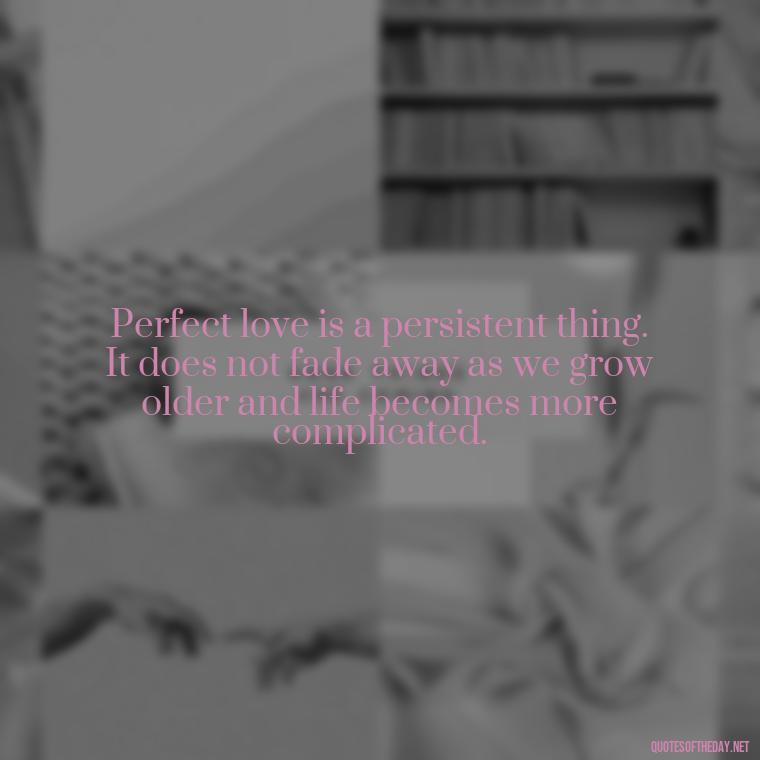 Perfect love is a persistent thing. It does not fade away as we grow older and life becomes more complicated.

QUOTESOFTHEDAY.NET